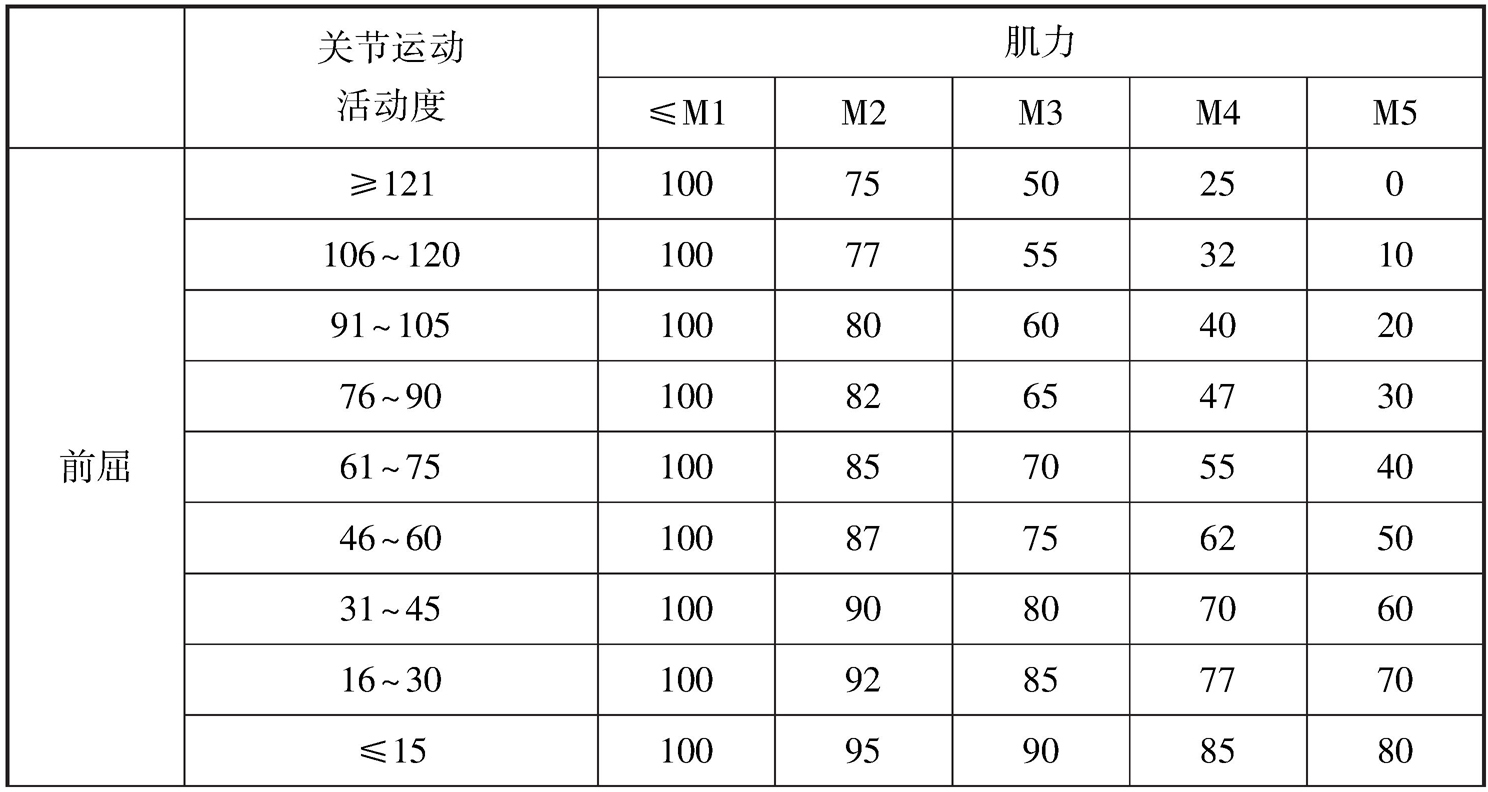 |  | 关节运动活动度 | 肌力 |  |  |  |  |
|---|---|---|---|---|---|---|
|  |  | ≤M1 | M2 | M3 | M4 | M5 |
| 前屈 | ≥121 | 100 | 75 | 50 | 25 | 0 |
|  | 106~120 | 100 | 77 | 55 | 32 | 10 |
|  | 91~105 | 100 | 80 | 60 | 40 | 20 |
|  | 76~90 | 100 | 82 | 65 | 47 | 30 |
|  | 61~75 | 100 | 85 | 70 | 55 | 40 |
|  | 46~60 | 100 | 87 | 75 | 62 | 50 |
|  | 31~45 | 100 | 90 | 80 | 70 | 60 |
|  | 16~30 | 100 | 92 | 85 | 77 | 70 |
|  | ≤15 | 100 | 95 | 90 | 85 | 80 |